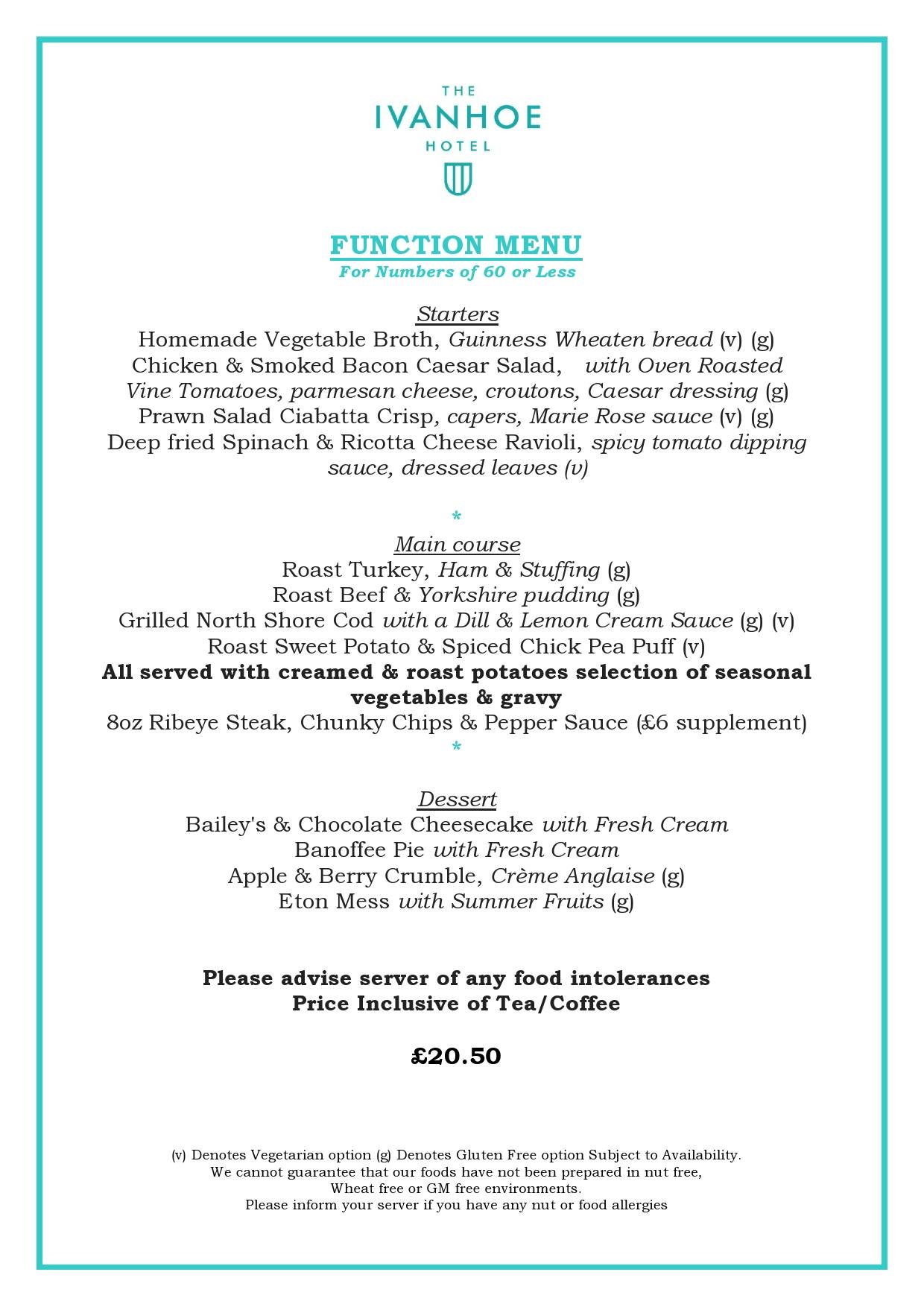 THE
IVANHOE
HOTEL

FUNCTION MENU
For Numbers of 60 or Less

Starters
Homemade Vegetable Broth, Guinness Wheaten bread (v) (g)
Chicken & Smoked Bacon Caesar Salad, with Oven Roasted Vine Tomatoes, parmesan cheese, croutons, Caesar dressing (g)
Prawn Salad Ciabatta Crisp, capers, Marie Rose sauce (v) (g)
Deep fried Spinach & Ricotta Cheese Ravioli, spicy tomato dipping sauce, dressed leaves (v)

*

Main course
Roast Turkey, Ham & Stuffing (g)
Roast Beef & Yorkshire pudding (g)
Grilled North Shore Cod with a Dill & Lemon Cream Sauce (g) (v)
Roast Sweet Potato & Spiced Chick Pea Puff (v)
All served with creamed & roast potatoes selection of seasonal vegetables & gravy
8oz Ribeye Steak, Chunky Chips & Pepper Sauce (£6 supplement)
*

Dessert
Bailey's & Chocolate Cheesecake with Fresh Cream
Banoffee Pie with Fresh Cream
Apple & Berry Crumble, Crème Anglaise (g)
Eton Mess with Summer Fruits (g)

Please advise server of any food intolerances
Price Inclusive of Tea/Coffee

£20.50

(v) Denotes Vegetarian option (g) Denotes Gluten Free option Subject to Availability.
We cannot guarantee that our foods have not been prepared in nut free,
Wheat free or GM free environments.
Please inform your server if you have any nut or food allergies